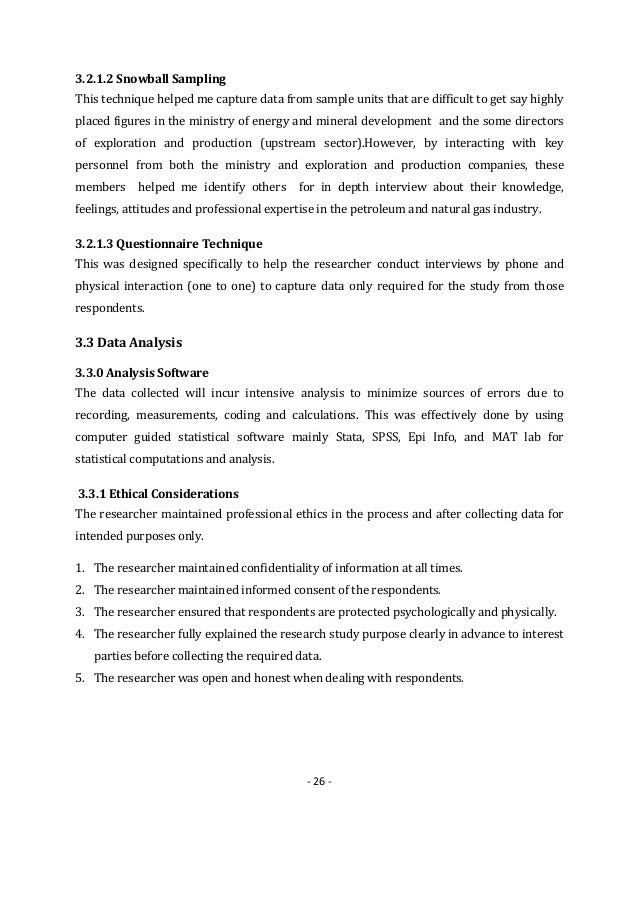 3.2.1.2 Snowball Sampling
This technique helped me capture data from sample units that are difficult to get say highly placed figures in the ministry of energy and mineral development and the some directors of exploration and production (upstream sector).However, by interacting with key personnel from both the ministry and exploration and production companies, these members helped me identify others for in depth interview about their knowledge, feelings, attitudes and professional expertise in the petroleum and natural gas industry.

3.2.1.3 Questionnaire Technique
This was designed specifically to help the researcher conduct interviews by phone and physical interaction (one to one) to capture data only required for the study from those respondents.

3.3 Data Analysis

3.3.0 Analysis Software
The data collected will incur intensive analysis to minimize sources of errors due to recording, measurements, coding and calculations. This was effectively done by using computer guided statistical software mainly Stata, SPSS, Epi Info, and MAT lab for statistical computations and analysis.

3.3.1 Ethical Considerations
The researcher maintained professional ethics in the process and after collecting data for intended purposes only.

1. The researcher maintained confidentiality of information at all times.
2. The researcher maintained informed consent of the respondents.
3. The researcher ensured that respondents are protected psychologically and physically.
4. The researcher fully explained the research study purpose clearly in advance to interest parties before collecting the required data.
5. The researcher was open and honest when dealing with respondents.

- 26 -